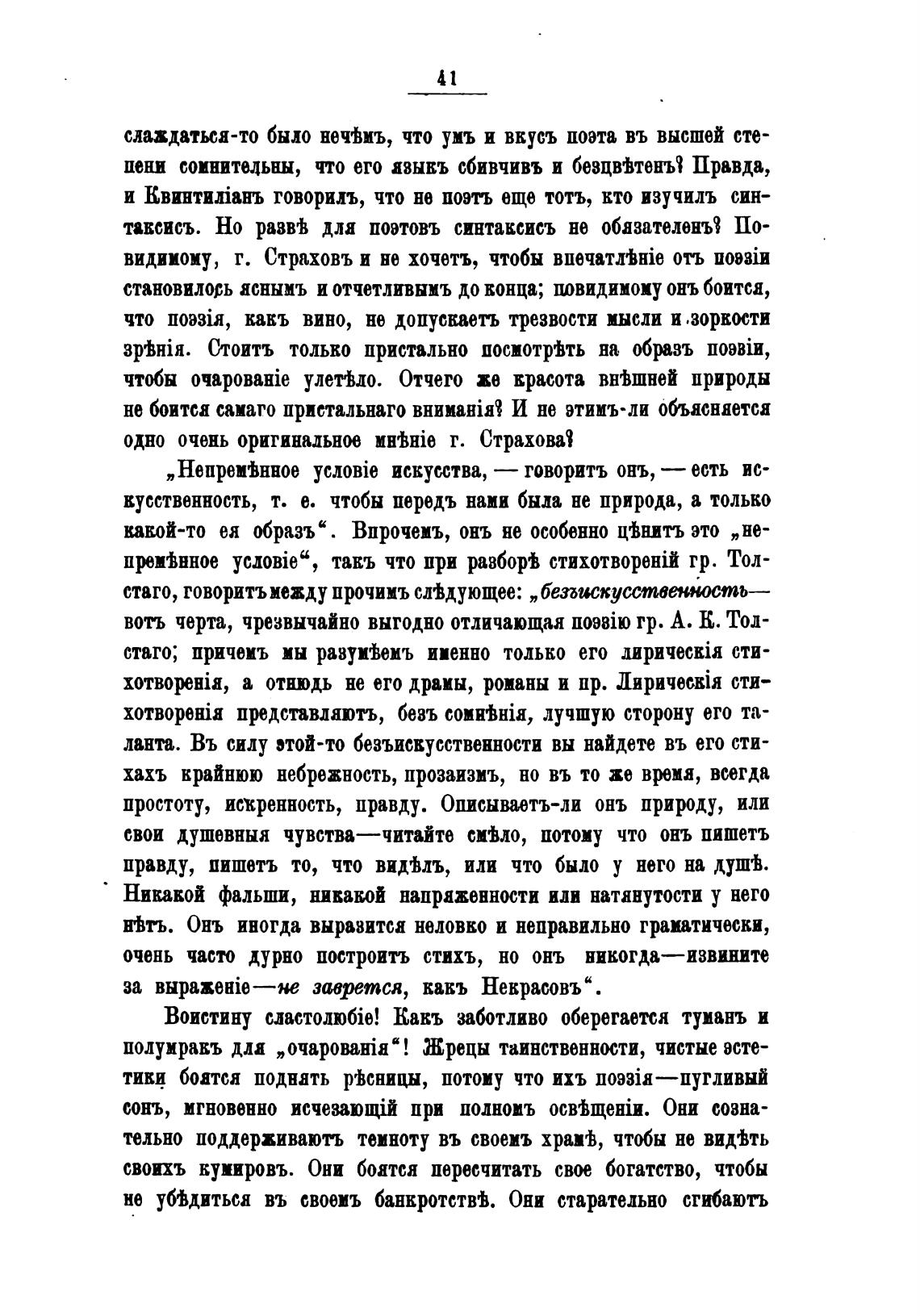 41

слаждаться-то было нечѣмъ, что умъ и вкусъ поэта въ высшей степени сомнительны, что его языкъ сбивчивъ и безцвѣтенъ? Правда, и Квинтиліанъ говорилъ, что не поэтъ еще тотъ, кто изучилъ синтаксисъ. Но развѣ для поэтовъ синтаксисъ не обязателенъ? Повидимому, г. Страховъ и не хочетъ, чтобы впечатлѣніе отъ поэзіи становилось яснымъ и отчетливымъ до конца; повидимому онъ боится, что поэзія, какъ вино, не допускаетъ трезвости мысли и зоркости зрѣнія. Стоитъ только пристально посмотрѣть на образъ поэзіи, чтобы очарованіе улетѣло. Отчего же красота внѣшней природы не боится самаго пристальнаго вниманія? И не этимъ-ли объясняется одно очень оригинальное мнѣніе г. Страхова?

„Непремѣнное условіе искусства, — говоритъ онъ, — есть искусственность, т. е. чтобы передъ нами была не природа, а только какой-то ея образъ“. Впрочемъ, онъ не особенно цѣнитъ это „непремѣнное условіе“, такъ что при разборѣ стихотвореній гр. Толстаго, говоритъ между прочимъ слѣдующее: „безъискусственность— вотъ черта, чрезвычайно выгодно отличающая поэзію гр. А. К. Толстаго; причемъ мы разумѣемъ именно только его лирическія стихотворенія, а отнюдь не его драмы, романы и пр. Лирическія стихотворенія представляютъ, безъ сомнѣнія, лучшую сторону его таланта. Въ силу этой-то безъискусственности вы найдете въ его стихахъ крайнюю небрежность, прозаизмъ, но въ то же время, всегда простоту, искренность, правду. Описываетъ-ли онъ природу, или свои душевныя чувства—читайте смѣло, потому что онъ пишетъ правду, пишетъ то, что видѣлъ, или что было у него на душѣ. Никакой фальши, никакой напряженности или натянутости у него нѣтъ. Онъ иногда выразится неловко и неправильно граматически, очень часто дурно построитъ стихъ, но онъ никогда—извините за выраженіе—не заврется, какъ Некрасовъ“.

Воистину сластолюбіе! Какъ заботливо оберегается туманъ и полумракъ для „очарованія“! Жрецы таинственности, чистые эстетики боятся поднять рѣсницы, потому что ихъ поэзія—пугливый сонъ, мгновенно исчезающій при полномъ освѣщеніи. Они сознательно поддерживаютъ темноту въ своемъ храмѣ, чтобы не видѣть своихъ кумировъ. Они боятся пересчитать свое богатство, чтобы не убѣдиться въ своемъ банкротствѣ. Они старательно сгибаютъ